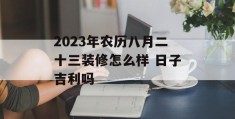 2023年农历八月二十三装修怎么样 日子吉利吗